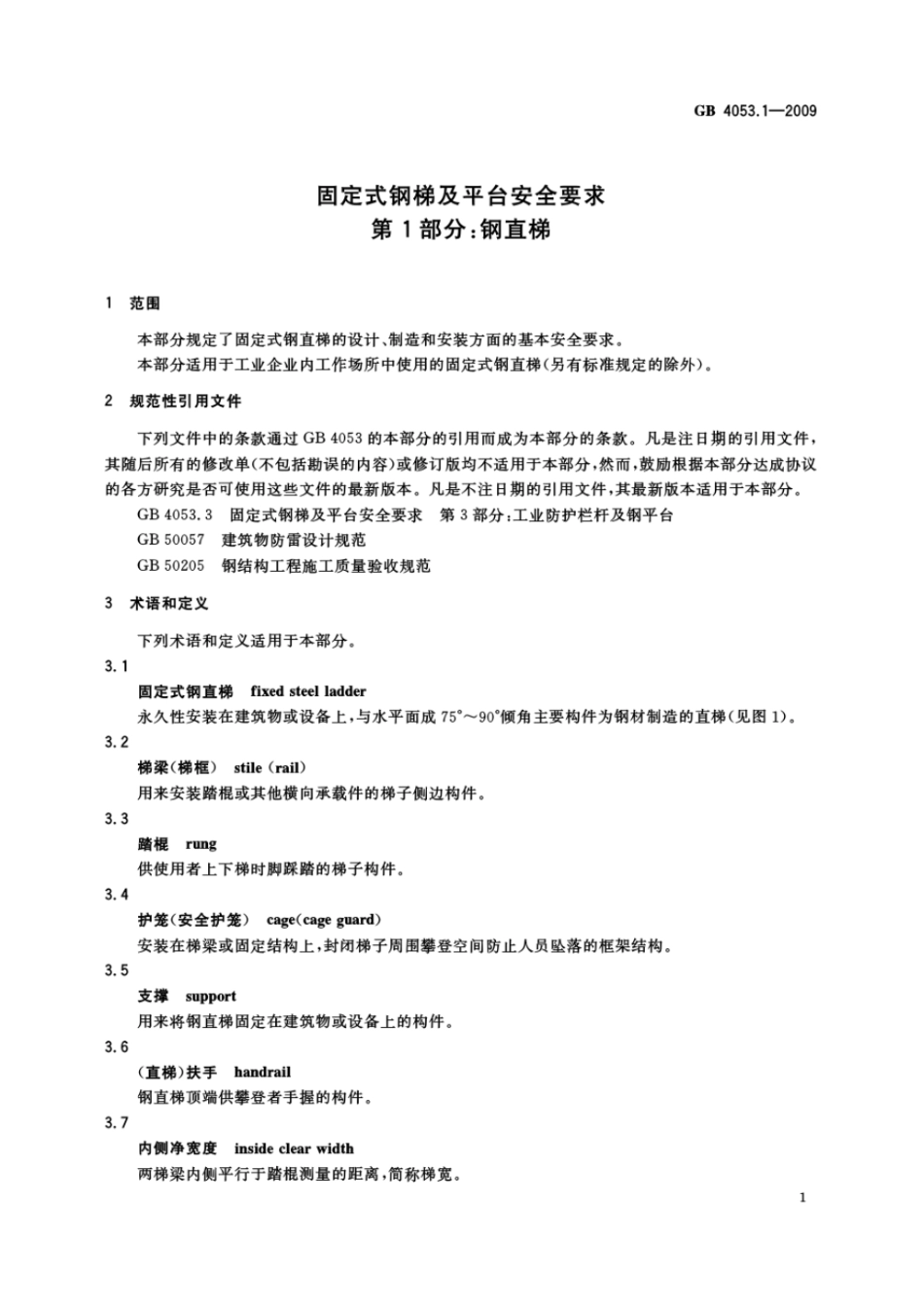 GB 4053.1—2009

固定式钢梯及平台安全要求
第1部分:钢直梯

1 范围

本部分规定了固定式钢直梯的设计、制造和安装方面的基本安全要求。
本部分适用于工业企业内工作场所中使用的固定式钢直梯(另有标准规定的除外)。

2 规范性引用文件

下列文件中的条款通过GB 4053的本部分的引用而成为本部分的条款。凡是注日期的引用文件,其随后所有的修改单(不包括勘误的内容)或修订版均不适用于本部分,然而,鼓励根据本部分达成协议的各方研究是否可使用这些文件的最新版本。凡是不注日期的引用文件,其最新版本适用于本部分。

GB 4053.3 固定式钢梯及平台安全要求 第3部分:工业防护栏杆及钢平台
GB 50057 建筑物防雷设计规范
GB 50205 钢结构工程施工质量验收规范

3 术语和定义

下列术语和定义适用于本部分。

3.1
固定式钢直梯 fixed steel ladder
永久性安装在建筑物或设备上,与水平面成75°～90°倾角主要构件为钢材制造的直梯(见图1)。

3.2
梯梁(梯框) stile (rail)
用来安装踏棍或其他横向承载件的梯子侧边构件。

3.3
踏棍 rung
供使用者上下梯时脚踩踏的梯子构件。

3.4
护笼(安全护笼) cage(cage guard)
安装在梯梁或固定结构上,封闭梯子周围攀登空间防止人员坠落的框架结构。

3.5
支撑 support
用来将钢直梯固定在建筑物或设备上的构件。

3.6
(直梯)扶手 handrail
钢直梯顶端供攀登者手握的构件。

3.7
内侧净宽度 inside clear width
两梯梁内侧平行于踏棍测量的距离,简称梯宽。

1